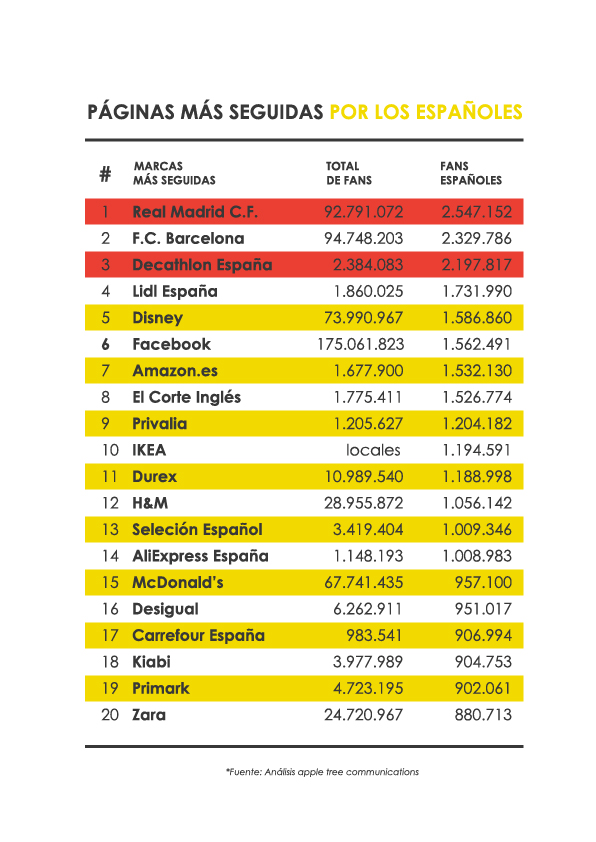 PÁGINAS MÁS SEGUIDAS POR LOS ESPAÑOLES

| # | MARCAS MÁS SEGUIDAS | TOTAL DE FANS | FANS ESPAÑOLES |
|---|---|---|---|
| 1 | Real Madrid C.F. | 92.791.072 | 2.547.152 |
| 2 | F.C. Barcelona | 94.748.203 | 2.329.786 |
| 3 | Decathlon España | 2.384.083 | 2.197.817 |
| 4 | Lidl España | 1.860.025 | 1.731.990 |
| 5 | Disney | 73.990.967 | 1.586.860 |
| 6 | Facebook | 175.061.823 | 1.562.491 |
| 7 | Amazon.es | 1.677.900 | 1.532.130 |
| 8 | El Corte Inglés | 1.775.411 | 1.526.774 |
| 9 | Privalia | 1.205.627 | 1.204.182 |
| 10 | IKEA | locales | 1.194.591 |
| 11 | Durex | 10.989.540 | 1.188.998 |
| 12 | H&M | 28.955.872 | 1.056.142 |
| 13 | Seleción Español | 3.419.404 | 1.009.346 |
| 14 | AliExpress España | 1.148.193 | 1.008.983 |
| 15 | McDonald's | 67.741.435 | 957.100 |
| 16 | Desigual | 6.262.911 | 951.017 |
| 17 | Carrefour España | 983.541 | 906.994 |
| 18 | Kiabi | 3.977.989 | 904.753 |
| 19 | Primark | 4.723.195 | 902.061 |
| 20 | Zara | 24.720.967 | 880.713 |

*Fuente: Análisis apple tree communications